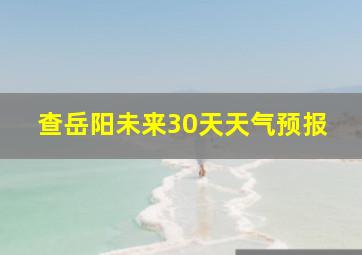 查岳阳未来30天天气预报